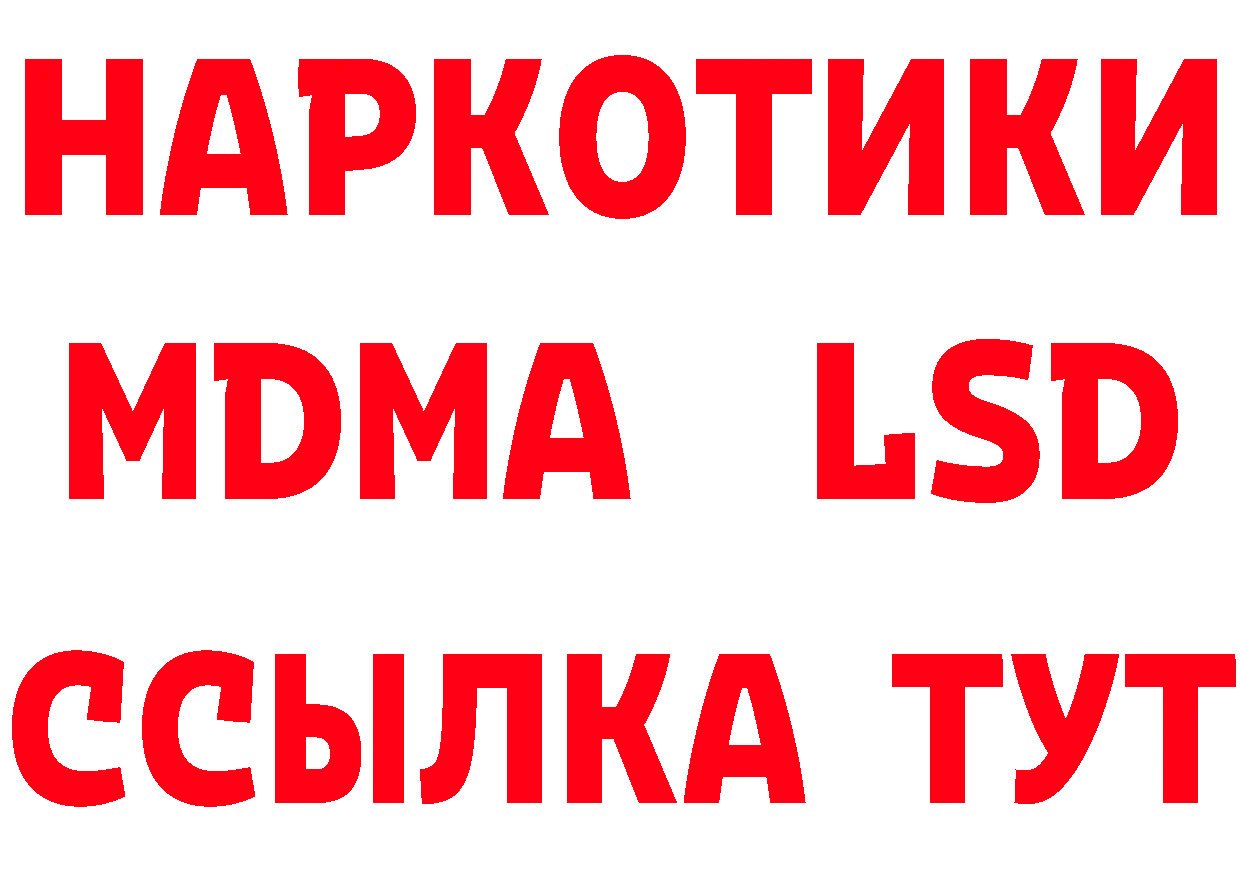 НАРКОТИКИ
MDMA LSD
ССЫЛКА ТУТ